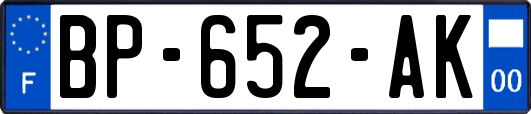 F
BP-652-AK
00